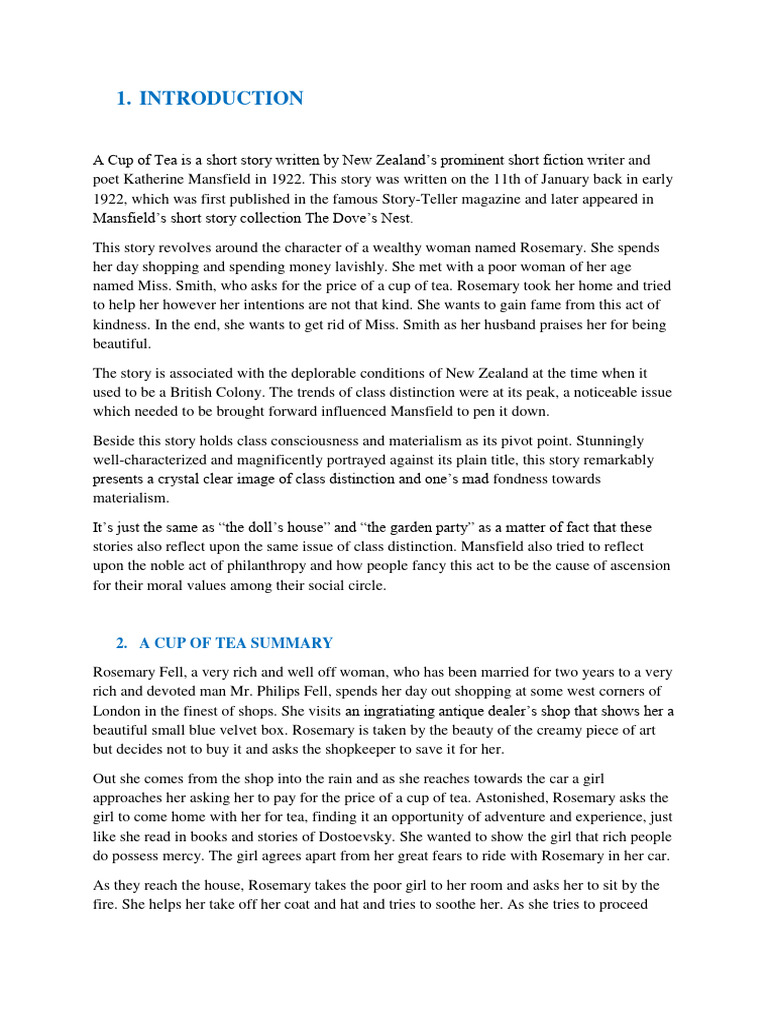 1. INTRODUCTION

A Cup of Tea is a short story written by New Zealand's prominent short fiction writer and poet Katherine Mansfield in 1922. This story was written on the 11th of January back in early 1922, which was first published in the famous Story-Teller magazine and later appeared in Mansfield's short story collection The Dove's Nest.

This story revolves around the character of a wealthy woman named Rosemary. She spends her day shopping and spending money lavishly. She met with a poor woman of her age named Miss. Smith, who asks for the price of a cup of tea. Rosemary took her home and tried to help her however her intentions are not that kind. She wants to gain fame from this act of kindness. In the end, she wants to get rid of Miss. Smith as her husband praises her for being beautiful.

The story is associated with the deplorable conditions of New Zealand at the time when it used to be a British Colony. The trends of class distinction were at its peak, a noticeable issue which needed to be brought forward influenced Mansfield to pen it down.

Beside this story holds class consciousness and materialism as its pivot point. Stunningly well-characterized and magnificently portrayed against its plain title, this story remarkably presents a crystal clear image of class distinction and one's mad fondness towards materialism.

It's just the same as "the doll's house" and "the garden party" as a matter of fact that these stories also reflect upon the same issue of class distinction. Mansfield also tried to reflect upon the noble act of philanthropy and how people fancy this act to be the cause of ascension for their moral values among their social circle.

2. A CUP OF TEA SUMMARY

Rosemary Fell, a very rich and well off woman, who has been married for two years to a very rich and devoted man Mr. Philips Fell, spends her day out shopping at some west corners of London in the finest of shops. She visits an ingratiating antique dealer's shop that shows her a beautiful small blue velvet box. Rosemary is taken by the beauty of the creamy piece of art but decides not to buy it and asks the shopkeeper to save it for her.

Out she comes from the shop into the rain and as she reaches towards the car a girl approaches her asking her to pay for the price of a cup of tea. Astonished, Rosemary asks the girl to come home with her for tea, finding it an opportunity of adventure and experience, just like she read in books and stories of Dostoevsky. She wanted to show the girl that rich people do possess mercy. The girl agrees apart from her great fears to ride with Rosemary in her car.

As they reach the house, Rosemary takes the poor girl to her room and asks her to sit by the fire. She helps her take off her coat and hat and tries to soothe her. As she tries to proceed